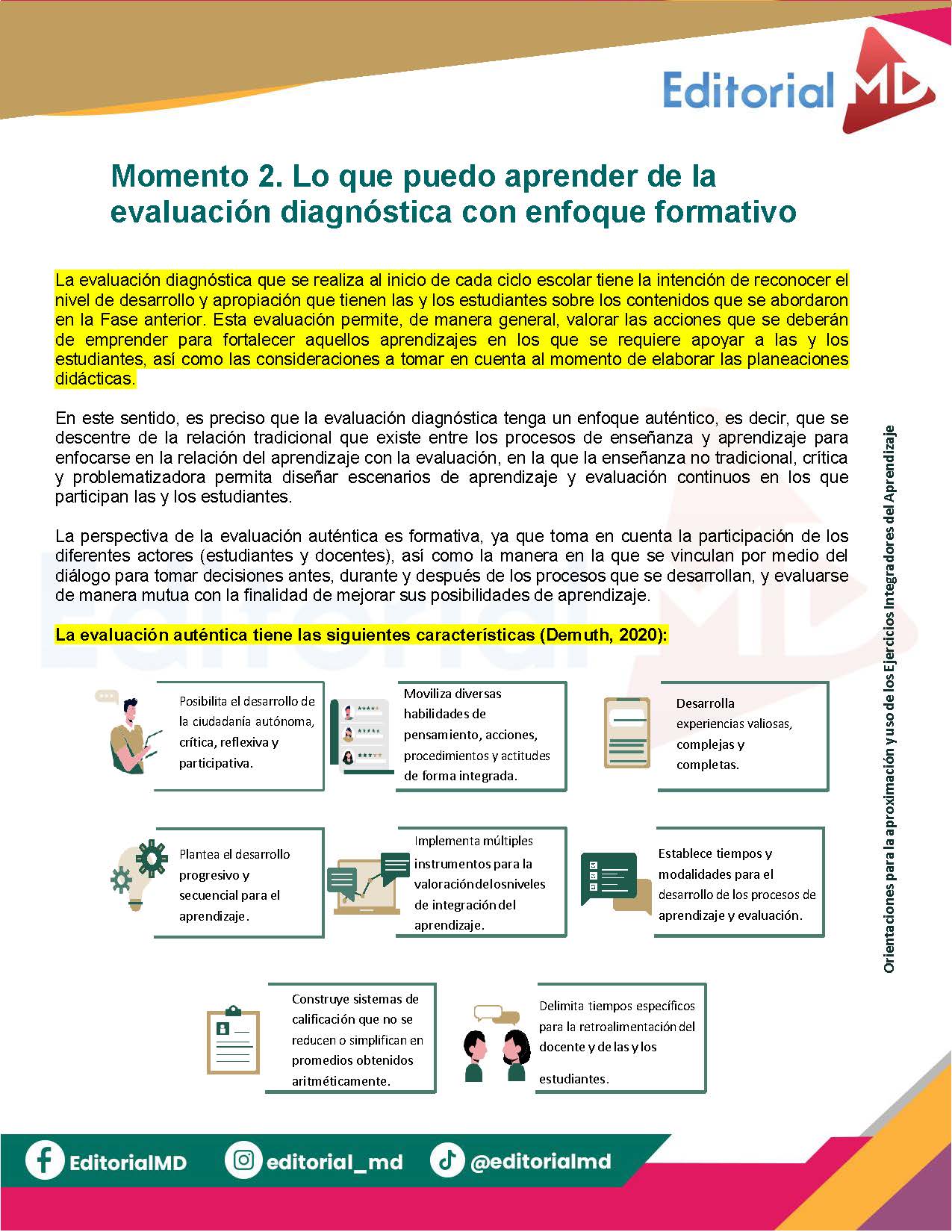 Editorial MD

Momento 2. Lo que puedo aprender de la evaluación diagnóstica con enfoque formativo

La evaluación diagnóstica que se realiza al inicio de cada ciclo escolar tiene la intención de reconocer el nivel de desarrollo y apropiación que tienen las y los estudiantes sobre los contenidos que se abordaron en la Fase anterior. Esta evaluación permite, de manera general, valorar las acciones que se deberán de emprender para fortalecer aquellos aprendizajes en los que se requiere apoyar a las y los estudiantes, así como las consideraciones a tomar en cuenta al momento de elaborar las planeaciones didácticas.

En este sentido, es preciso que la evaluación diagnóstica tenga un enfoque auténtico, es decir, que se descentre de la relación tradicional que existe entre los procesos de enseñanza y aprendizaje para enfocarse en la relación del aprendizaje con la evaluación, en la que la enseñanza no tradicional, crítica y problematizadora permita diseñar escenarios de aprendizaje y evaluación continuos en los que participan las y los estudiantes.

La perspectiva de la evaluación auténtica es formativa, ya que toma en cuenta la participación de los diferentes actores (estudiantes y docentes), así como la manera en la que se vinculan por medio del diálogo para tomar decisiones antes, durante y después de los procesos que se desarrollan, y evaluarse de manera mutua con la finalidad de mejorar sus posibilidades de aprendizaje.

La evaluación auténtica tiene las siguientes características (Demuth, 2020):

Posibilita el desarrollo de la ciudadanía autónoma, crítica, reflexiva y participativa.

Moviliza diversas habilidades de pensamiento, acciones, procedimientos y actitudes de forma integrada.

Desarrolla experiencias valiosas, complejas y completas.

Plantea el desarrollo progresivo y secuencial para el aprendizaje.

Implementa múltiples instrumentos para la valoración de los niveles de integración del aprendizaje.

Establece tiempos y modalidades para el desarrollo de los procesos de aprendizaje y evaluación.

Construye sistemas de calificación que no se reducen o simplifican en promedios obtenidos aritméticamente.

Delimita tiempos específicos para la retroalimentación del docente y de las y los estudiantes.

Orientaciones para la aproximación y uso de los Ejercicios Integradores del Aprendizaje

EditorialMD editorial_md @editorialmd